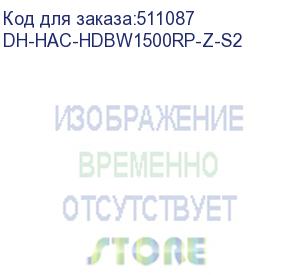 Код для заказа:511087
DH-HAC-HDBW1500RP-Z-S2

ИЗОБРАЖЕНИЕ
ВРЕМЕННО
ОТСУТСТВУЕТ

STORE